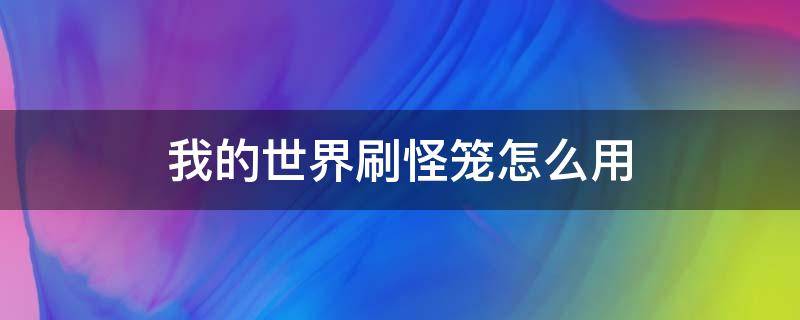 我的世界刷怪笼怎么用